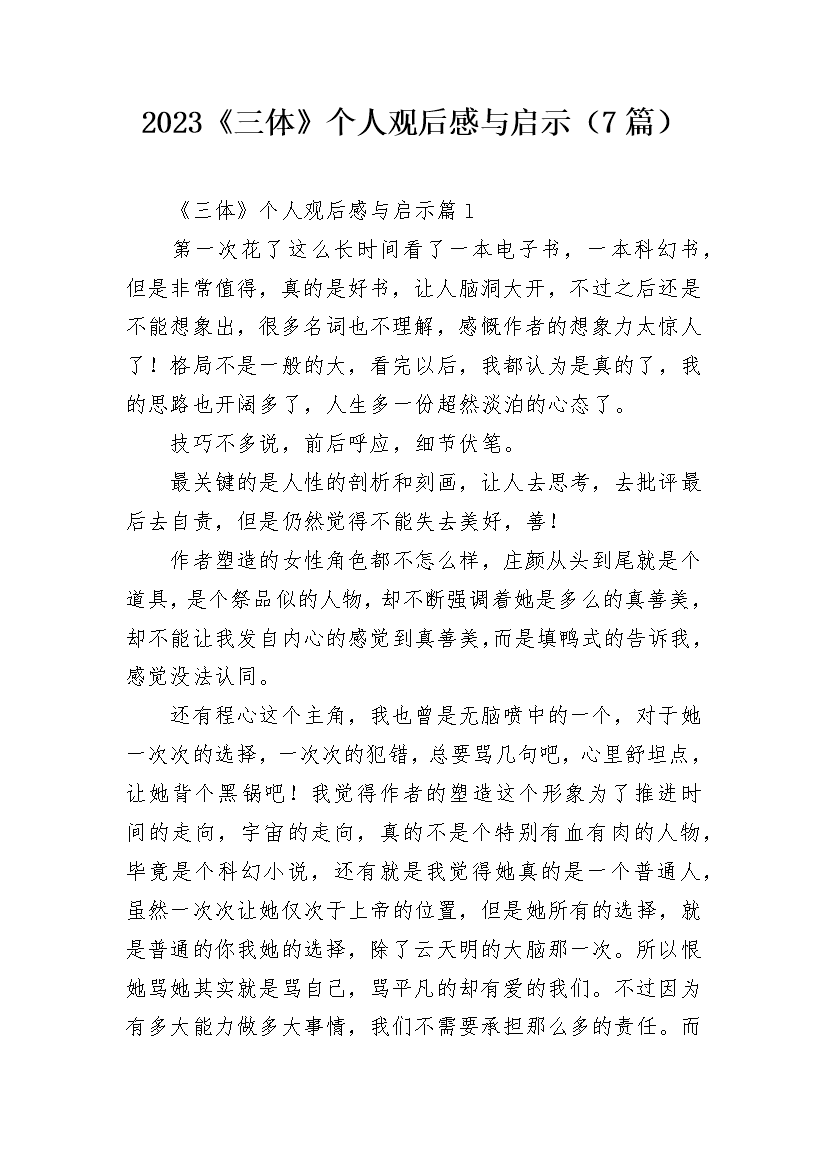 2023《三体》个人观后感与启示（7篇）

《三体》个人观后感与启示篇1

第一次花了这么长时间看了一本电子书，一本科幻书，但是非常值得，真的是好书，让人脑洞大开，不过之后还是不能想象出，很多名词也不理解，感慨作者的想象力太惊人了！格局不是一般的大，看完以后，我都认为是真的了，我的思路也开阔多了，人生多一份超然淡泊的心态了。

技巧不多说，前后呼应，细节伏笔。

最关键的是人性的剖析和刻画，让人去思考，去批评最后去自责，但是仍然觉得不能失去美好，善！

作者塑造的女性角色都不怎么样，庄颜从头到尾就是个道具，是个祭品似的人物，却不断强调着她是多么的真善美，却不能让我发自内心的感觉到真善美，而是填鸭式的告诉我，感觉没法认同。

还有程心这个主角，我也曾是无脑喷中的一个，对于她一次次的选择，一次次的犯错，总要骂几句吧，心里舒坦点，让她背个黑锅吧！我觉得作者的塑造这个形象为了推进时间的走向，宇宙的走向，真的不是个特别有血有肉的人物，毕竟是个科幻小说，还有就是我觉得她真的是一个普通人，虽然一次次让她仅次于上帝的位置，但是她所有的选择，就是普通的你我她的选择，除了云天明的大脑那一次。所以恨她骂她其实就是骂自己，骂平凡的却有爱的我们。不过因为有多大能力做多大事情，我们不需要承担那么多的责任。而